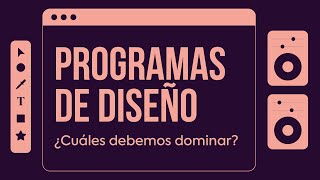 T

PROGRAMAS DE DISEÑO

¿Cuáles debemos dominar?